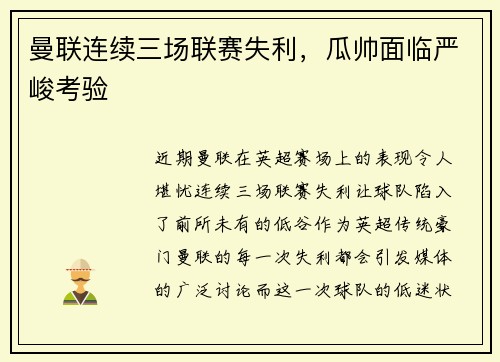 曼联连续三场联赛失利，瓜帅面临严峻考验

近期曼联在英超赛场上的表现令人堪忧连续三场联赛失利让球队陷入了前所未有的低谷作为英超传统豪门曼联的每一次失利都会引发媒体的广泛讨论而这一次球队的低迷状